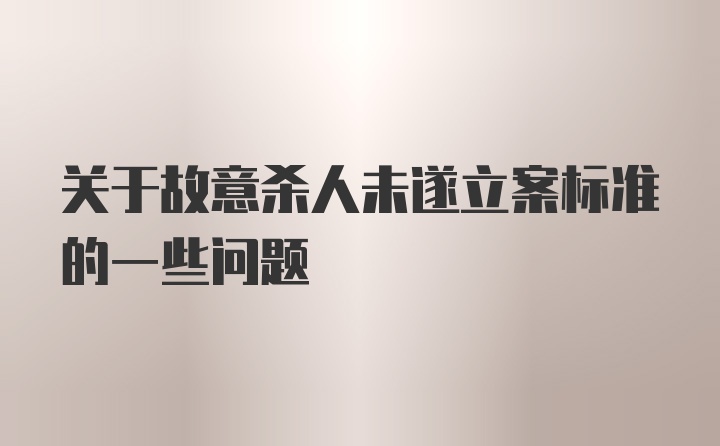 关于故意杀人未遂立案标准的一些问题